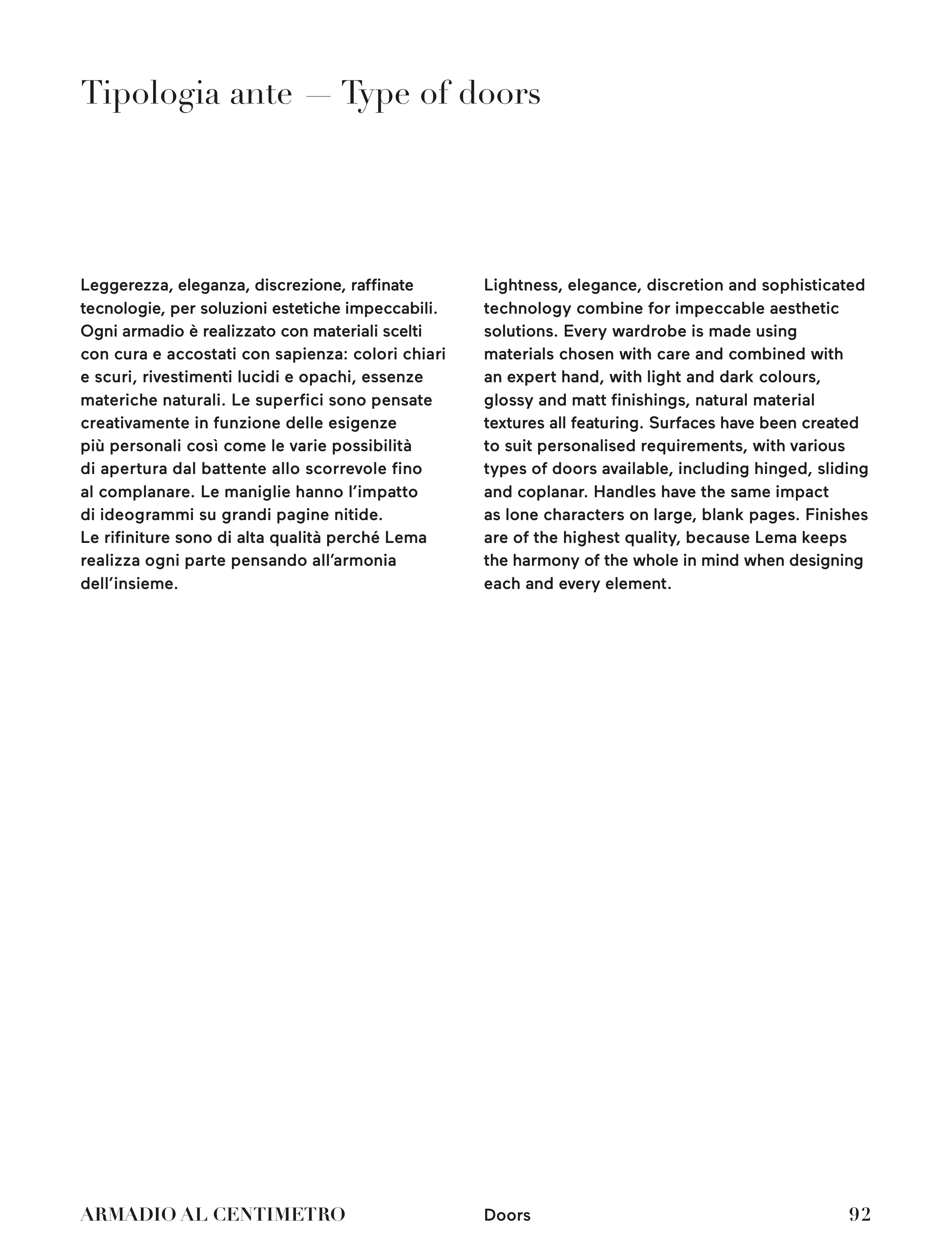 Tipologia ante — Type of doors

Leggerezza, eleganza, discrezione, raffinate tecnologie, per soluzioni estetiche impeccabili. Ogni armadio è realizzato con materiali scelti con cura e accostati con sapienza: colori chiari e scuri, rivestimenti lucidi e opachi, essenze materiche naturali. Le superfici sono pensate creativamente in funzione delle esigenze più personali così come le varie possibilità di apertura dal battente allo scorrevole fino al complanare. Le maniglie hanno l'impatto di ideogrammi su grandi pagine nitide. Le rifiniture sono di alta qualità perché Lema realizza ogni parte pensando all'armonia dell'insieme.

Lightness, elegance, discretion and sophisticated technology combine for impeccable aesthetic solutions. Every wardrobe is made using materials chosen with care and combined with an expert hand, with light and dark colours, glossy and matt finishings, natural material textures all featuring. Surfaces have been created to suit personalised requirements, with various types of doors available, including hinged, sliding and coplanar. Handles have the same impact as lone characters on large, blank pages. Finishes are of the highest quality, because Lema keeps the harmony of the whole in mind when designing each and every element.

ARMADIO AL CENTIMETRO Doors 92